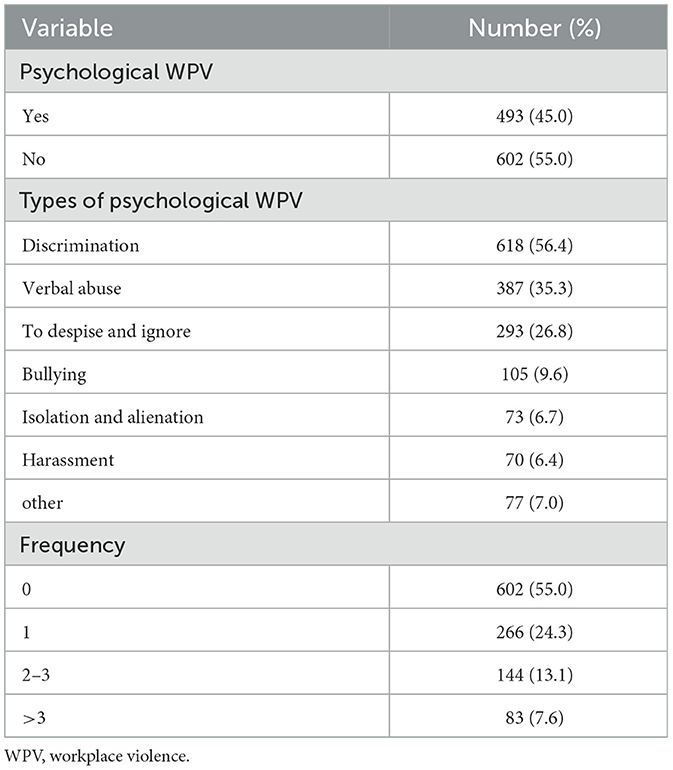 | Variable | Number (%) |
|---|---|
| Psychological WPV | |
| Yes | 493 (45.0) |
| No | 602 (55.0) |
| Types of psychological WPV | |
| Discrimination | 618 (56.4) |
| Verbal abuse | 387 (35.3) |
| To despise and ignore | 293 (26.8) |
| Bullying | 105 (9.6) |
| Isolation and alienation | 73 (6.7) |
| Harassment | 70 (6.4) |
| other | 77 (7.0) |
| Frequency | |
| 0 | 602 (55.0) |
| 1 | 266 (24.3) |
| 2–3 | 144 (13.1) |
| >3 | 83 (7.6) |

WPV, workplace violence.